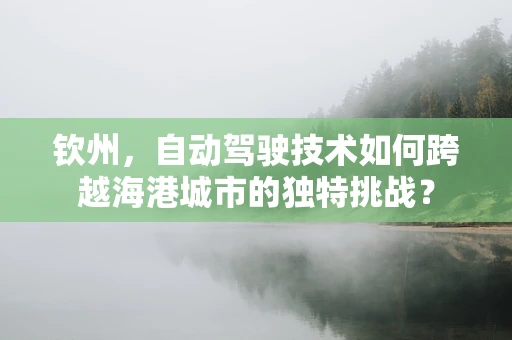 钦州，自动驾驶技术如何跨越海港城市的独特挑战？